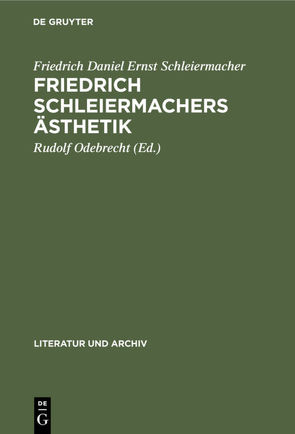 DE GRUYTER

Friedrich Daniel Ernst Schleiermacher

FRIEDRICH SCHLEIERMACHERS ÄSTHETIK

Rudolf Odebrecht (Ed.)

LITERATUR UND ARCHIV

DE
G